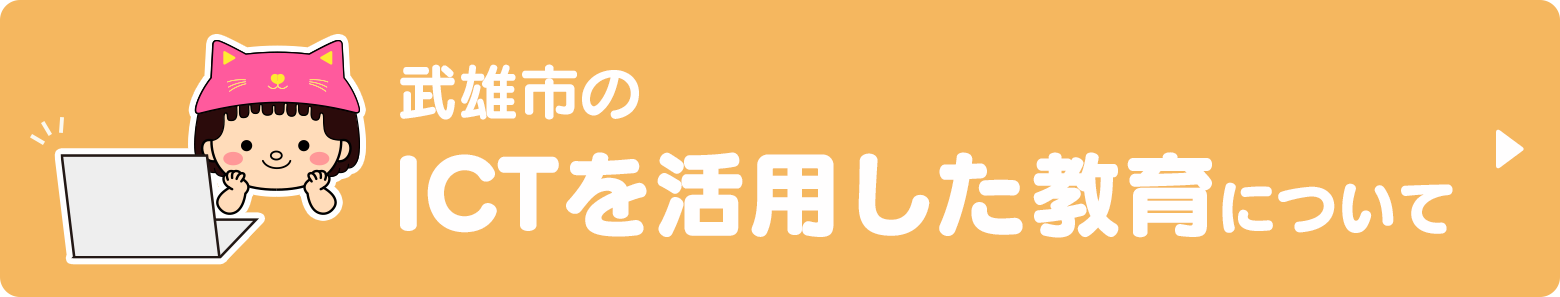 武雄市の
ICTを活用した教育について